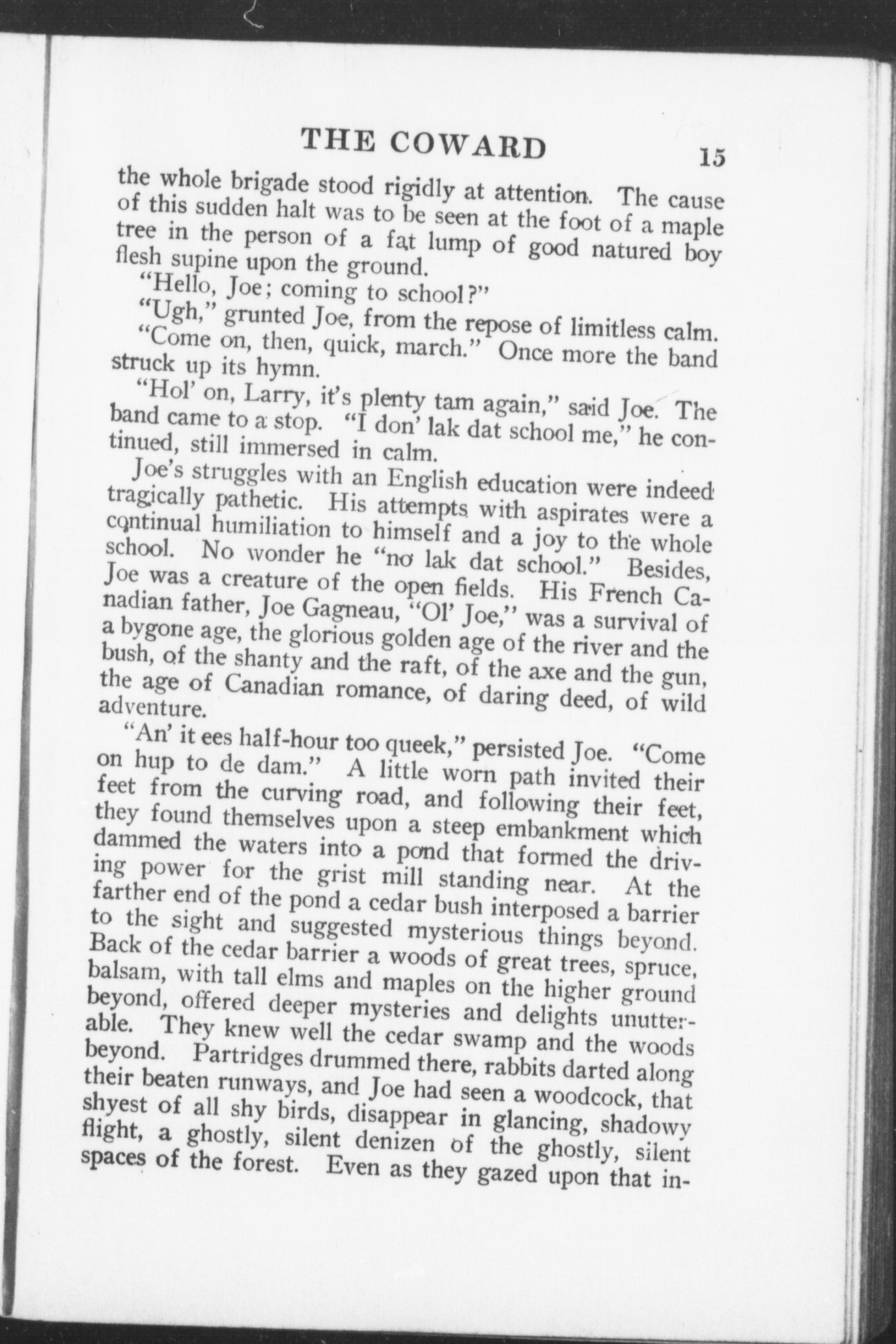 THE COWARD 15

the whole brigade stood rigidly at attention. The cause of this sudden halt was to be seen at the foot of a maple tree in the person of a fat lump of good natured boy flesh supine upon the ground.

"Hello, Joe; coming to school?"

"Ugh," grunted Joe, from the repose of limitless calm.

"Come on, then, quick, march." Once more the band struck up its hymn.

"Hol' on, Larry, it's plenty tam again," said Joe. The band came to a stop. "I don' lak dat school me," he continued, still immersed in calm.

Joe's struggles with an English education were indeed tragically pathetic. His attempts with aspirates were a continual humiliation to himself and a joy to the whole school. No wonder he "no lak dat school." Besides, Joe was a creature of the open fields. His French Canadian father, Joe Gagneau, "Ol' Joe," was a survival of a bygone age, the glorious golden age of the river and the bush, of the shanty and the raft, of the axe and the gun, the age of Canadian romance, of daring deed, of wild adventure.

"An' it ees half-hour too queek," persisted Joe. "Come on hup to de dam." A little worn path invited their feet from the curving road, and following their feet, they found themselves upon a steep embankment which dammed the waters into a pond that formed the driving power for the grist mill standing near. At the farther end of the pond a cedar bush interposed a barrier to the sight and suggested mysterious things beyond. Back of the cedar barrier a woods of great trees, spruce, balsam, with tall elms and maples on the higher ground beyond, offered deeper mysteries and delights unutterable. They knew well the cedar swamp and the woods beyond. Partridges drummed there, rabbits darted along their beaten runways, and Joe had seen a woodcock, that shyest of all shy birds, disappear in glancing, shadowy flight, a ghostly, silent denizen of the ghostly, silent spaces of the forest. Even as they gazed upon that in-